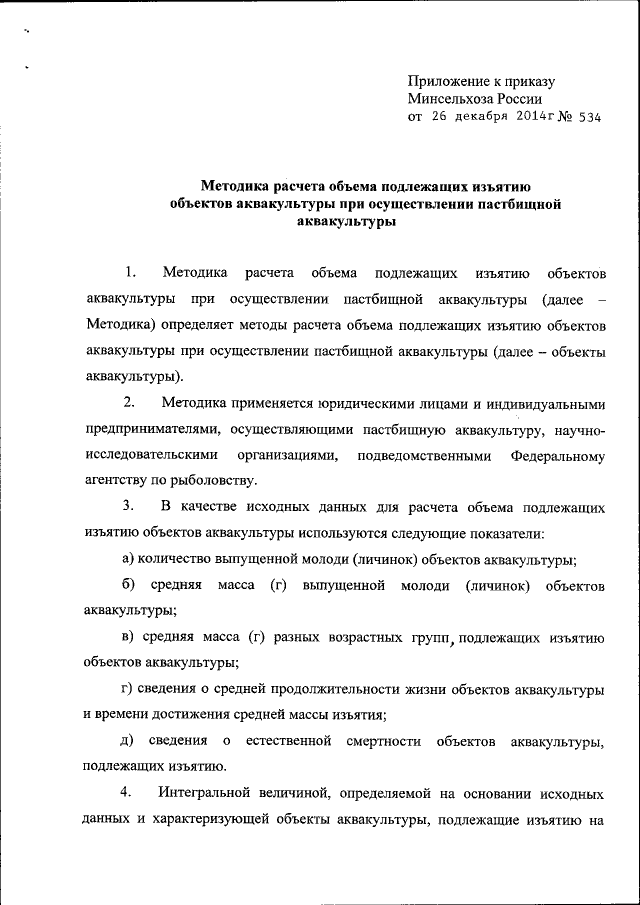 Приложение к приказу
Минсельхоза России
от 26 декабря 2014г № 534

Методика расчета объема подлежащих изъятию объектов аквакультуры при осуществлении пастбищной аквакультуры

1. Методика расчета объема подлежащих изъятию объектов аквакультуры при осуществлении пастбищной аквакультуры (далее – Методика) определяет методы расчета объема подлежащих изъятию объектов аквакультуры при осуществлении пастбищной аквакультуры (далее – объекты аквакультуры).

2. Методика применяется юридическими лицами и индивидуальными предпринимателями, осуществляющими пастбищную аквакультуру, научно-исследовательскими организациями, подведомственными Федеральному агентству по рыболовству.

3. В качестве исходных данных для расчета объема подлежащих изъятию объектов аквакультуры используются следующие показатели:

а) количество выпущенной молоди (личинок) объектов аквакультуры;

б) средняя масса (г) выпущенной молоди (личинок) объектов аквакультуры;

в) средняя масса (г) разных возрастных групп, подлежащих изъятию объектов аквакультуры;

г) сведения о средней продолжительности жизни объектов аквакультуры и времени достижения средней массы изъятия;

д) сведения о естественной смертности объектов аквакультуры, подлежащих изъятию.

4. Интегральной величиной, определяемой на основании исходных данных и характеризующей объекты аквакультуры, подлежащие изъятию на